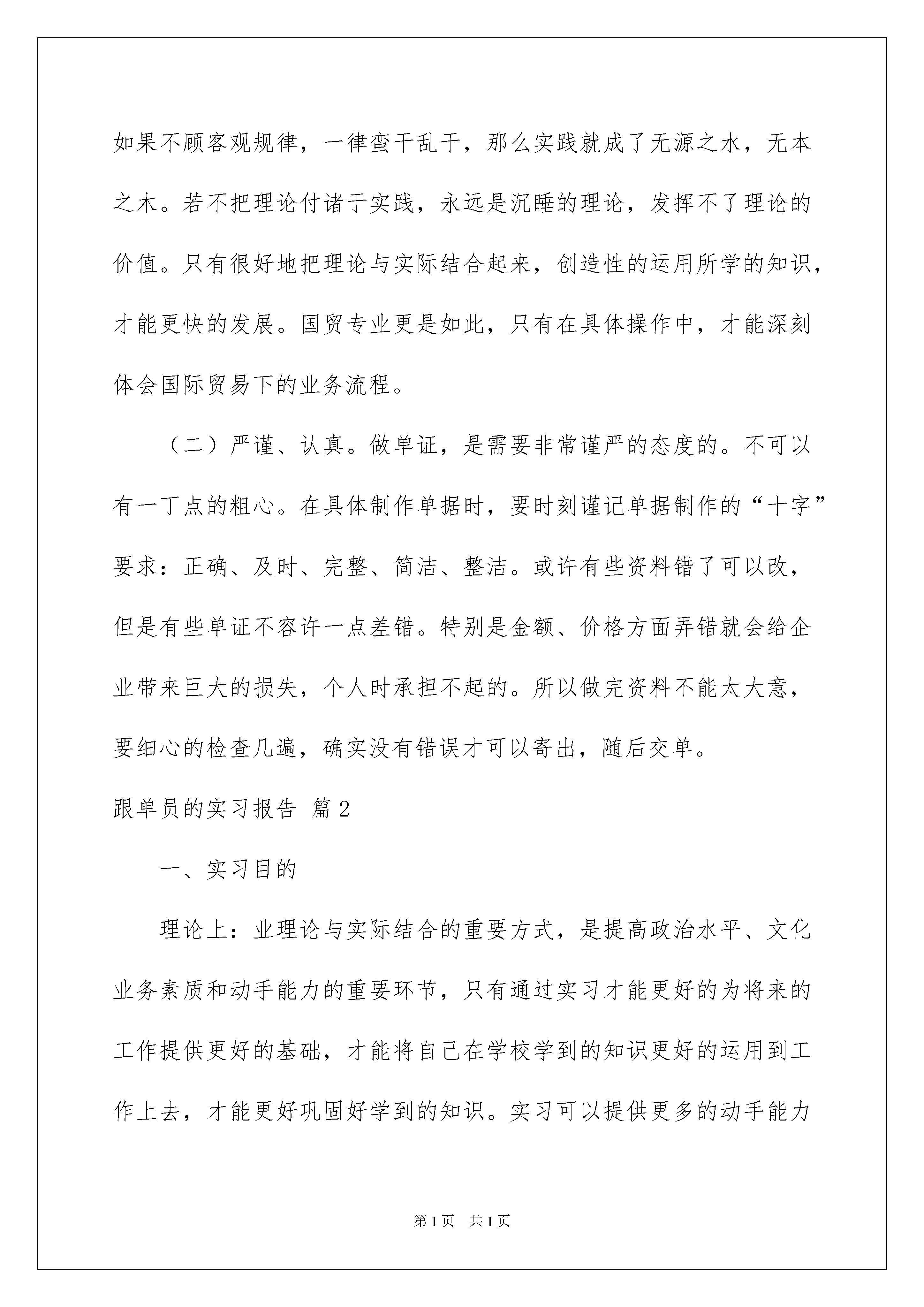 如果不顾客观规律，一律蛮干乱干，那么实践就成了无源之水，无本之木。若不把理论付诸于实践，永远是沉睡的理论，发挥不了理论的价值。只有很好地把理论与实际结合起来，创造性的运用所学的知识，才能更快的发展。国贸专业更是如此，只有在具体操作中，才能深刻体会国际贸易下的业务流程。

（二）严谨、认真。做单证，是需要非常谨严的态度的。不可以有一丁点的粗心。在具体制作单据时，要时刻谨记单据制作的“十字”要求：正确、及时、完整、简洁、整洁。或许有些资料错了可以改，但是有些单证不容许一点差错。特别是金额、价格方面弄错就会给企业带来巨大的损失，个人时承担不起的。所以做完资料不能太大意，要细心的检查几遍，确实没有错误才可以寄出，随后交单。

跟单员的实习报告 篇2

一、实习目的

理论上：业理论与实际结合的重要方式，是提高政治水平、文化业务素质和动手能力的重要环节，只有通过实习才能更好的为将来的工作提供更好的基础，才能将自己在学校学到的知识更好的运用到工作上去，才能更好巩固好学到的知识。实习可以提供更多的动手能力

第1页 共1页